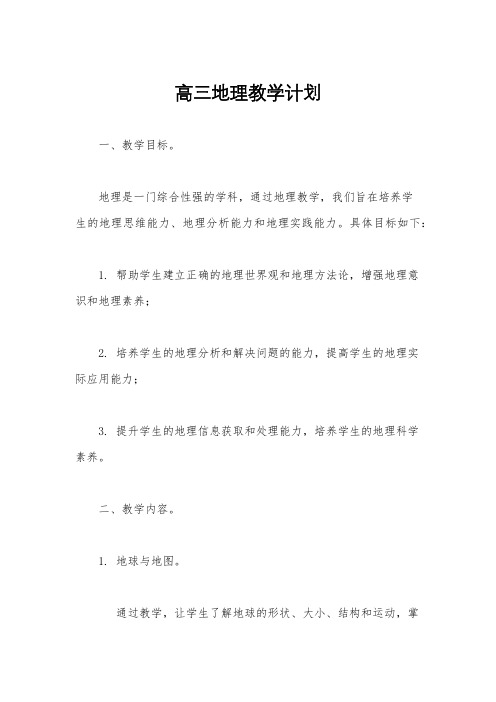 高三地理教学计划

一、教学目标。

地理是一门综合性强的学科，通过地理教学，我们旨在培养学生的地理思维能力、地理分析能力和地理实践能力。具体目标如下：

1. 帮助学生建立正确的地理世界观和地理方法论，增强地理意识和地理素养；

2. 培养学生的地理分析和解决问题的能力，提高学生的地理实际应用能力；

3. 提升学生的地理信息获取和处理能力，培养学生的地理科学素养。

二、教学内容。

1. 地球与地图。

通过教学，让学生了解地球的形状、大小、结构和运动，掌